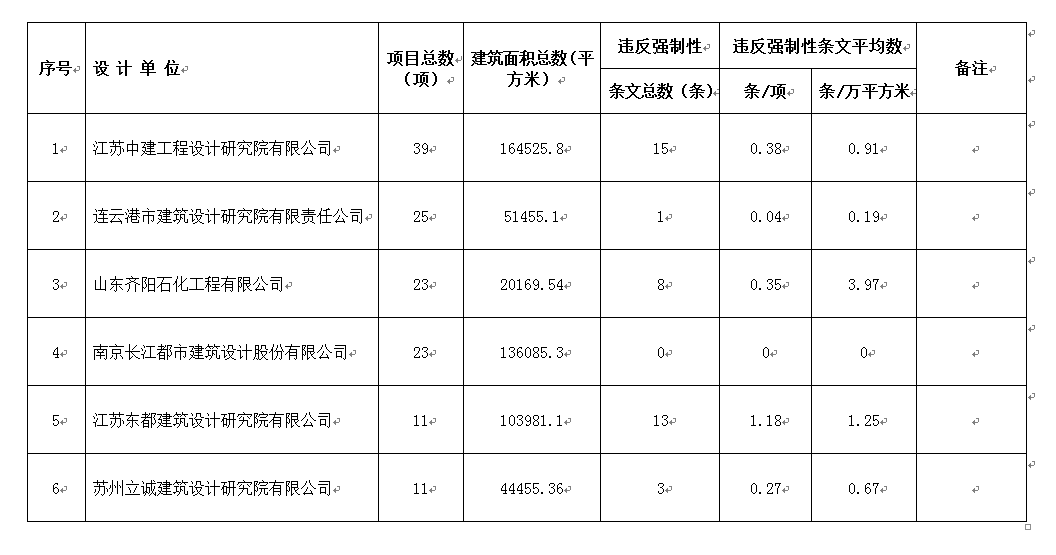 | 序号 | 设 计 单 位 | 项目总数（项） | 建筑面积总数（平方米） | 违反强制性条文总数（条） | 违反强制性条文平均数 条/项 | 违反强制性条文平均数 条/万平方米 | 备注 |
|---|---|---|---|---|---|---|---|
| 1 | 江苏中建工程设计研究院有限公司 | 39 | 164525.8 | 15 | 0.38 | 0.91 | |
| 2 | 连云港市建筑设计研究院有限责任公司 | 25 | 51455.1 | 1 | 0.04 | 0.19 | |
| 3 | 山东齐阳石化工程有限公司 | 23 | 20169.54 | 8 | 0.35 | 3.97 | |
| 4 | 南京长江都市建筑设计股份有限公司 | 23 | 136085.3 | 0 | 0 | 0 | |
| 5 | 江苏东都建筑设计研究院有限公司 | 11 | 103981.1 | 13 | 1.18 | 1.25 | |
| 6 | 苏州立诚建筑设计研究院有限公司 | 11 | 44455.36 | 3 | 0.27 | 0.67 | |